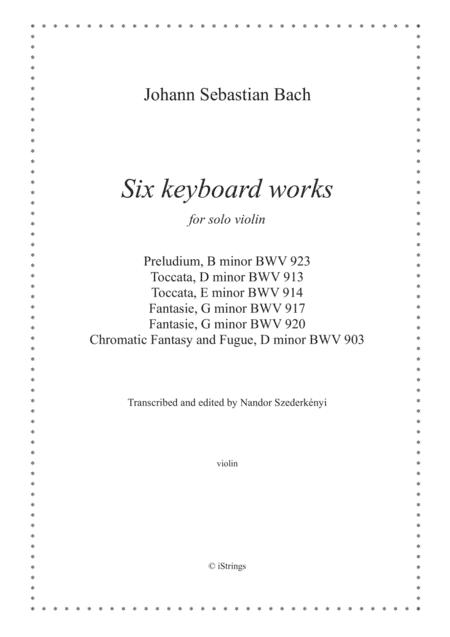 Johann Sebastian Bach

Six keyboard works

for solo violin

Preludium, B minor BWV 923
Toccata, D minor BWV 913
Toccata, E minor BWV 914
Fantasie, G minor BWV 917
Fantasie, G minor BWV 920
Chromatic Fantasy and Fugue, D minor BWV 903

Transcribed and edited by Nandor Szederkényi

violin

© iStrings